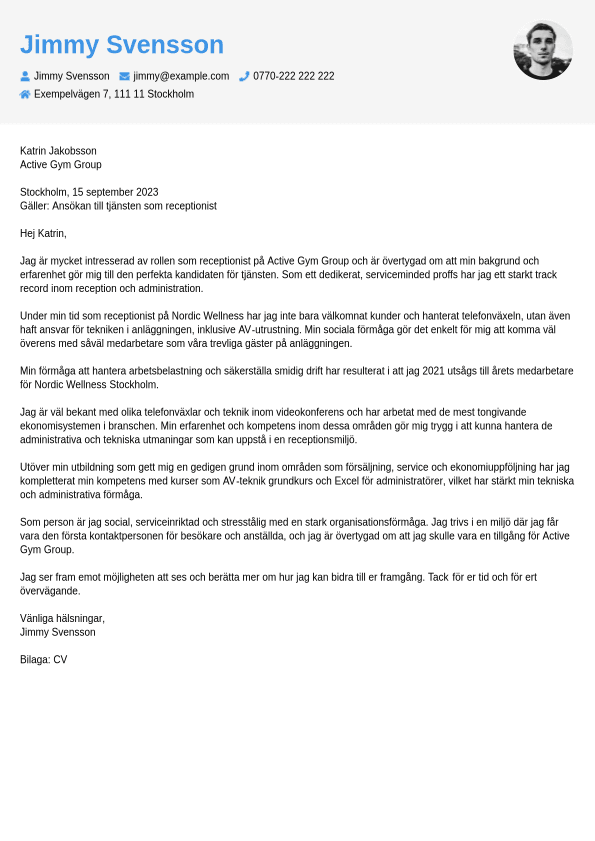 Jimmy Svensson

Jimmy Svensson jimmy@example.com 0770-222 222 222
Exempelvägen 7, 111 11 Stockholm

Katrin Jakobsson
Active Gym Group

Stockholm, 15 september 2023
Gäller: Ansökan till tjänsten som receptionist

Hej Katrin,

Jag är mycket intresserad av rollen som receptionist på Active Gym Group och är övertygad om att min bakgrund och erfarenhet gör mig till den perfekta kandidaten för tjänsten. Som ett dedikerat, serviceminded proffs har jag ett starkt track record inom reception och administration.

Under min tid som receptionist på Nordic Wellness har jag inte bara välkomnat kunder och hanterat telefonväxeln, utan även haft ansvar för tekniken i anläggningen, inklusive AV-utrustning. Min sociala förmåga gör det enkelt för mig att komma väl överens med såväl medarbetare som våra trevliga gäster på anläggningen.

Min förmåga att hantera arbetsbelastning och säkerställa smidig drift har resulterat i att jag 2021 utsågs till årets medarbetare för Nordic Wellness Stockholm.

Jag är väl bekant med olika telefonväxlar och teknik inom videokonferens och har arbetat med de mest tongivande ekonomisystemen i branschen. Min erfarenhet och kompetens inom dessa områden gör mig trygg i att kunna hantera de administrativa och tekniska utmaningar som kan uppstå i en receptionsmiljö.

Utöver min utbildning som gett mig en gedigen grund inom områden som försäljning, service och ekonomiuppföljning har jag kompletterat min kompetens med kurser som AV-teknik grundkurs och Excel för administratörer, vilket har stärkt min tekniska och administrativa förmåga.

Som person är jag social, serviceinriktad och stresstålig med en stark organisationsförmåga. Jag trivs i en miljö där jag får vara den första kontaktpersonen för besökare och anställda, och jag är övertygad om att jag skulle vara en tillgång för Active Gym Group.

Jag ser fram emot möjligheten att ses och berätta mer om hur jag kan bidra till er framgång. Tack för er tid och för ert övervägande.

Vänliga hälsningar,
Jimmy Svensson

Bilaga: CV